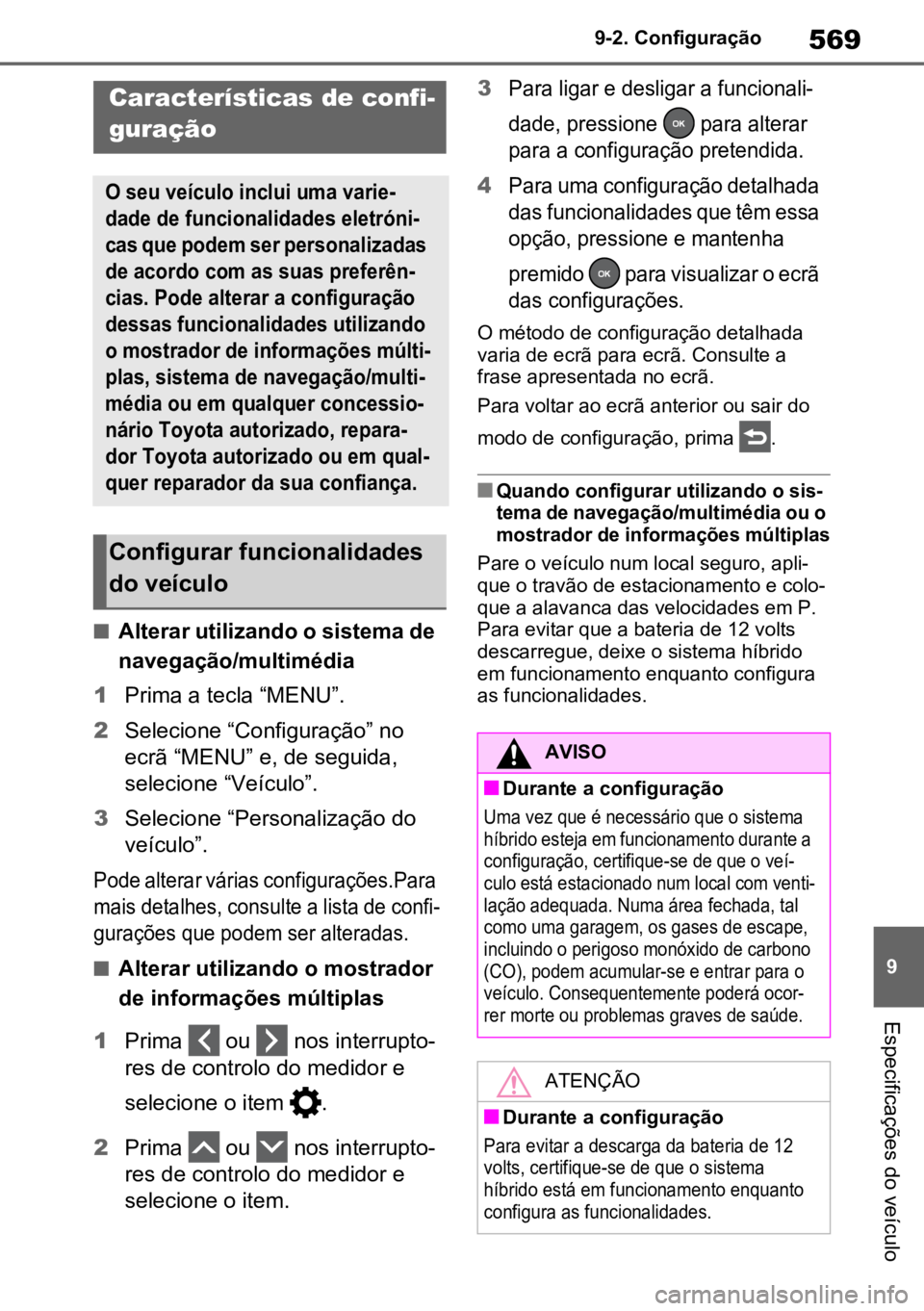 9-2. Configuração

569

Características de configuração

O seu veículo inclui uma variedade de funcionalidades eletrónicas que podem ser personalizadas de acordo com as suas preferências. Pode alterar a configuração dessas funcionalidades utilizando o mostrador de informações múltiplas, sistema de navegação/multimédia ou em qualquer concessionário Toyota autorizado, reparador Toyota autorizado ou em qualquer reparador da sua confiança.

Configurar funcionalidades do veículo

■ Alterar utilizando o sistema de navegação/multimédia

1 Prima a tecla “MENU”.

2 Selecione “Configuração” no ecrã “MENU” e, de seguida, selecione “Veículo”.

3 Selecione “Personalização do veículo”.

Pode alterar várias configurações.Para mais detalhes, consulte a lista de configurações que podem ser alteradas.

■ Alterar utilizando o mostrador de informações múltiplas

1 Prima ou nos interruptores de controlo do medidor e selecione o item .

2 Prima ou nos interruptores de controlo do medidor e selecione o item.

3 Para ligar e desligar a funcionalidade, pressione OK para alterar para a configuração pretendida.

4 Para uma configuração detalhada das funcionalidades que têm essa opção, pressione e mantenha premido OK para visualizar o ecrã das configurações.

O método de configuração detalhada varia de ecrã para ecrã. Consulte a frase apresentada no ecrã.

Para voltar ao ecrã anterior ou sair do modo de configuração, prima .

■ Quando configurar utilizando o sistema de navegação/multimédia ou o mostrador de informações múltiplas

Pare o veículo num local seguro, aplique o travão de estacionamento e coloque a alavanca das velocidades em P. Para evitar que a bateria de 12 volts descarregue, deixe o sistema híbrido em funcionamento enquanto configura as funcionalidades.

AVISO

■ Durante a configuração

Uma vez que é necessário que o sistema híbrido esteja em funcionamento durante a configuração, certifique-se de que o veículo está estacionado num local com ventilação adequada. Numa área fechada, tal como uma garagem, os gases de escape, incluindo o perigoso monóxido de carbono (CO), podem acumular-se e entrar para o veículo. Consequentemente poderá ocorrer morte ou problemas graves de saúde.

ATENÇÃO

■ Durante a configuração

Para evitar a descarga da bateria de 12 volts, certifique-se de que o sistema híbrido está em funcionamento enquanto configura as funcionalidades.

9

Especificações do veículo

carmanualsonline.info